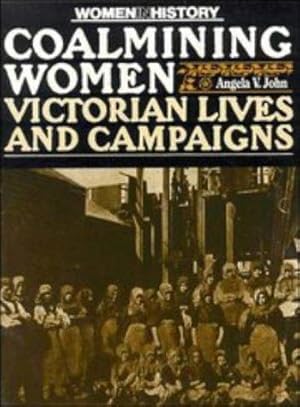 WOMEN IN HISTORY

COALMINING WOMEN

Angela V. John

VICTORIAN LIVES AND CAMPAIGNS